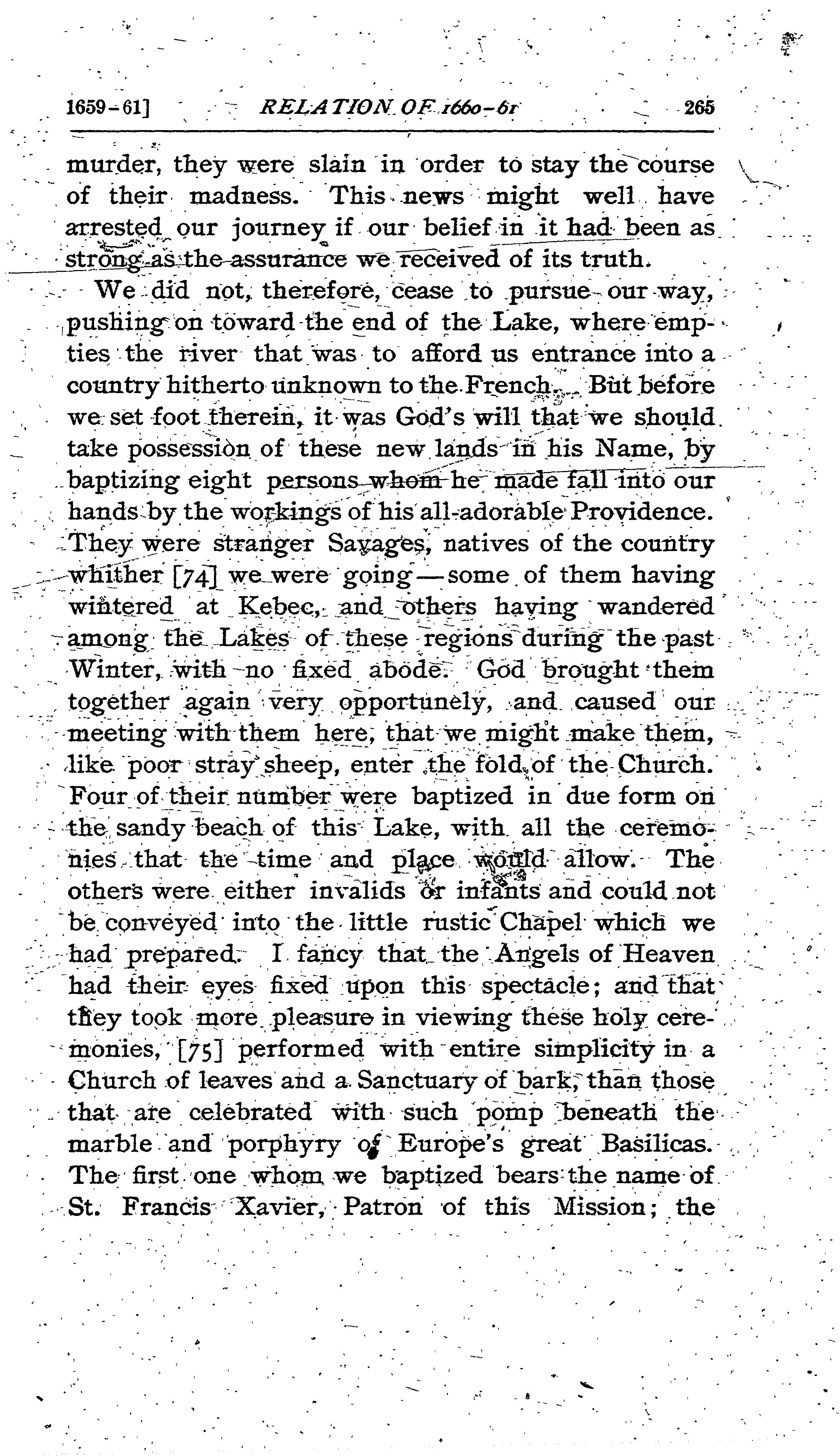 1659-61] RELATION OF 1660-61 265

murder, they were slain in order to stay the course of their madness. This news might well have arrested our journey if our belief in it had been as strong as the assurance we received of its truth.

We did not, therefore, cease to pursue our way, pushing on toward the end of the Lake, where empties the river that was to afford us entrance into a country hitherto unknown to the French. But before we set foot therein, it was God's will that we should take possession of these new lands in his Name, by baptizing eight persons whom he made fall into our hands by the workings of his all-adorable Providence. They were stranger Savages, natives of the country whither [74] we were going—some of them having wintered at Kebec, and others having wandered among the Lakes of these regions during the past Winter, with no fixed abode. God brought them together again very opportunely, and caused our meeting with them here, that we might make them, like poor stray sheep, enter the fold of the Church. Four of their number were baptized in due form on the sandy beach of this Lake, with all the ceremonies that the time and place would allow. The others were either invalids or infants and could not be conveyed into the little rustic Chapel which we had prepared. I fancy that the Angels of Heaven had their eyes fixed upon this spectacle; and that they took more pleasure in viewing these holy ceremonies, [75] performed with entire simplicity in a Church of leaves and a Sanctuary of bark, than those that are celebrated with such pomp beneath the marble and porphyry of Europe's great Basilicas. The first one whom we baptized bears the name of St. Francis Xavier, Patron of this Mission; the